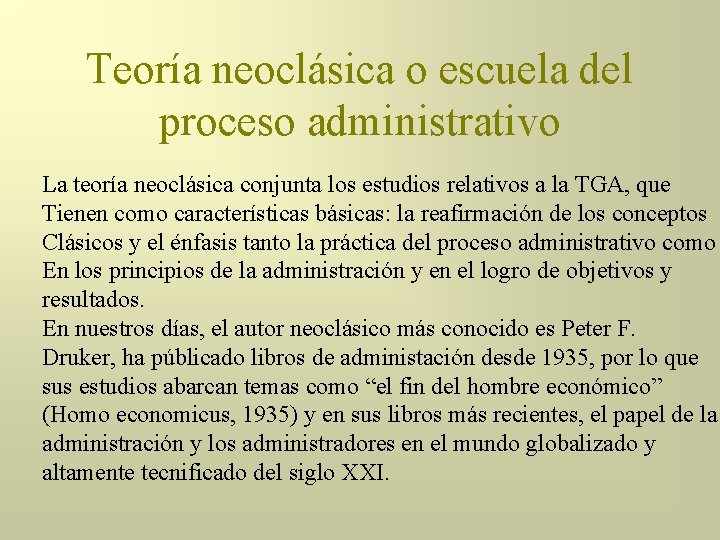 Teoría neoclásica o escuela del proceso administrativo

La teoría neoclásica conjunta los estudios relativos a la TGA, que Tienen como características básicas: la reafirmación de los conceptos Clásicos y el énfasis tanto la práctica del proceso administrativo como En los principios de la administración y en el logro de objetivos y resultados.
En nuestros días, el autor neoclásico más conocido es Peter F. Druker, ha públicado libros de administación desde 1935, por lo que sus estudios abarcan temas como “el fin del hombre económico” (Homo economicus, 1935) y en sus libros más recientes, el papel de la administración y los administradores en el mundo globalizado y altamente tecnificado del siglo XXI.